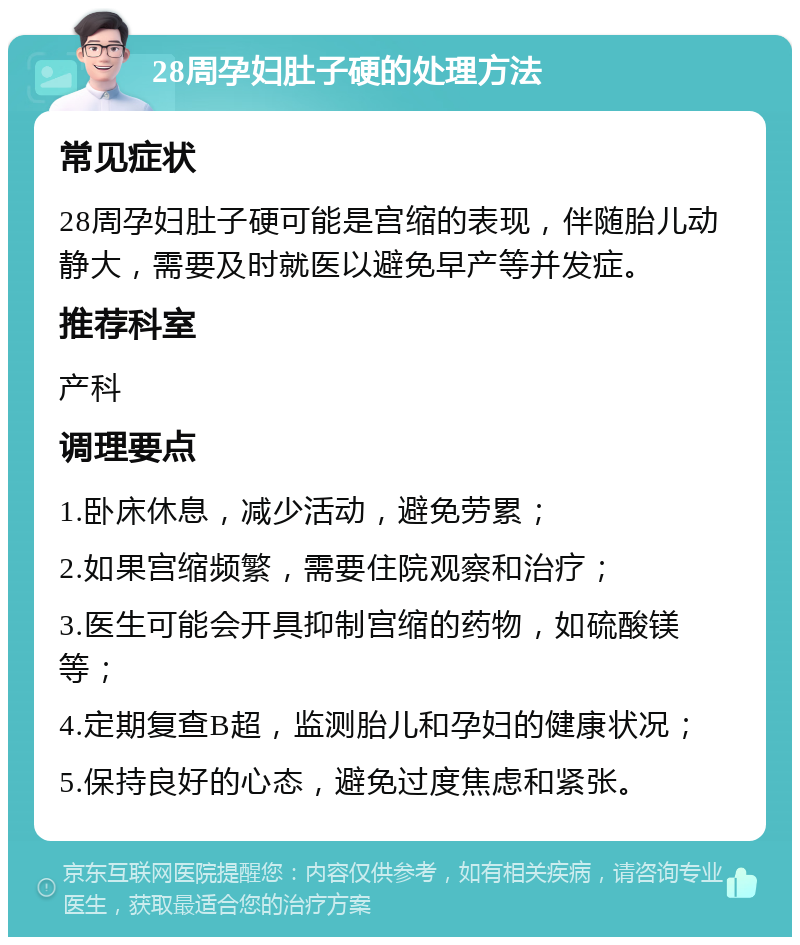 28周孕妇肚子硬的处理方法

常见症状

28周孕妇肚子硬可能是宫缩的表现，伴随胎儿动静大，需要及时就医以避免早产等并发症。

推荐科室

产科

调理要点

1.卧床休息，减少活动，避免劳累；

2.如果宫缩频繁，需要住院观察和治疗；

3.医生可能会开具抑制宫缩的药物，如硫酸镁等；

4.定期复查B超，监测胎儿和孕妇的健康状况；

5.保持良好的心态，避免过度焦虑和紧张。

京东互联网医院提醒您：内容仅供参考，如有相关疾病，请咨询专业医生，获取最适合您的治疗方案